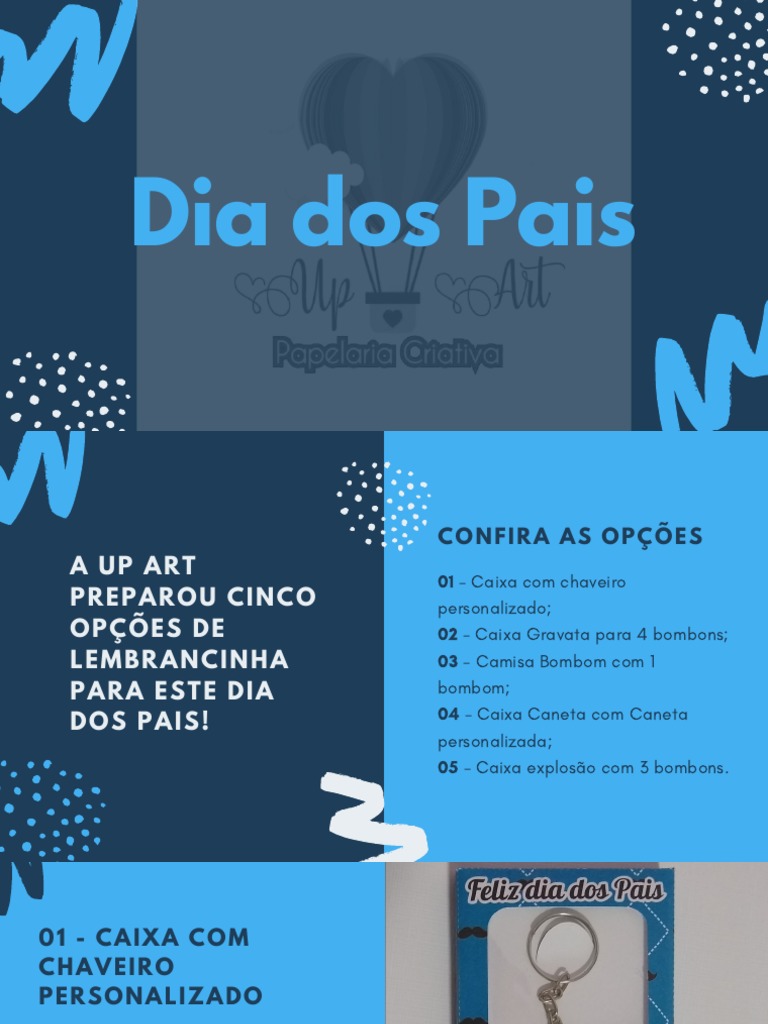 Dia dos Pais

Up Art
Papelaria Criativa

A UP ART PREPAROU CINCO OPÇÕES DE LEMBRANCINHA PARA ESTE DIA DOS PAIS!

CONFIRA AS OPÇÕES

01 - Caixa com chaveiro personalizado;
02 - Caixa Gravata para 4 bombons;
03 - Camisa Bombom com 1 bombom;
04 - Caixa Caneta com Caneta personalizada;
05 - Caixa explosão com 3 bombons.

01 - CAIXA COM CHAVEIRO PERSONALIZADO

Feliz dia dos Pais